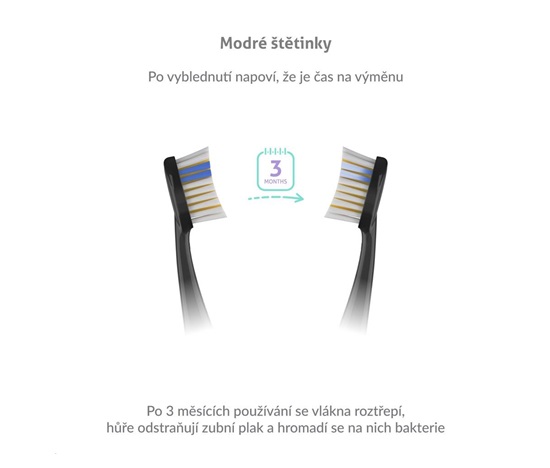 Modré štětinky

Po vyblednutí napoví, že je čas na výměnu

3
MONTHS

Po 3 měsících používání se vlákna roztřepí,
hůře odstraňují zubní plak a hromadí se na nich bakterie